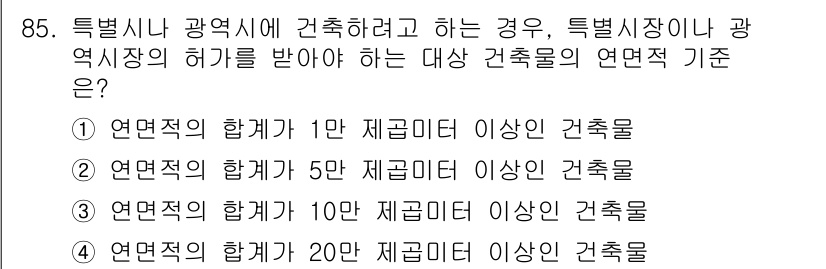 85. 특별시나 광역시에 건축하려고 하는 경우, 특별시장이나 광역시장의 허가를 받아야 하는 대상 건축물의 연면적 기준은?

① 연면적의 합계가 1만 제곱미터 이상인 건축물
② 연면적의 합계가 5만 제곱미터 이상인 건축물
③ 연면적의 합계가 10만 제곱미터 이상인 건축물
④ 연면적의 합계가 20만 제곱미터 이상인 건축물